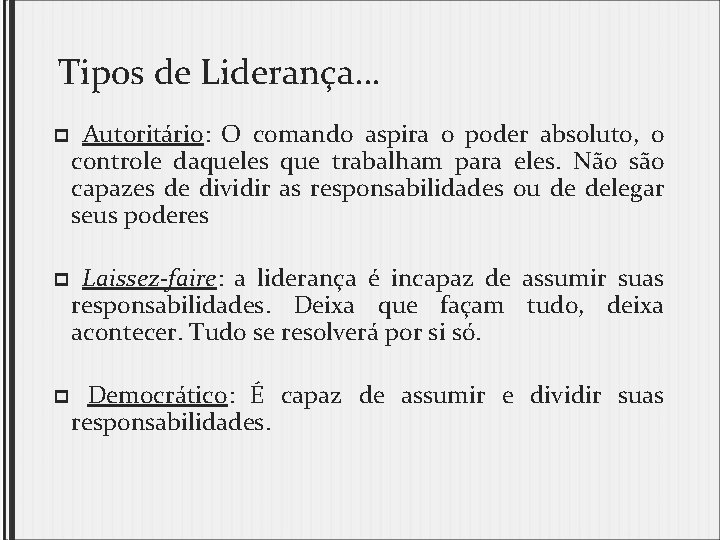 Tipos de Liderança...

Autoritário: O comando aspira o poder absoluto, o controle daqueles que trabalham para eles. Não são capazes de dividir as responsabilidades ou de delegar seus poderes

Laissez-faire: a liderança é incapaz de assumir suas responsabilidades. Deixa que façam tudo, deixa acontecer. Tudo se resolverá por si só.

Democrático: É capaz de assumir e dividir suas responsabilidades.